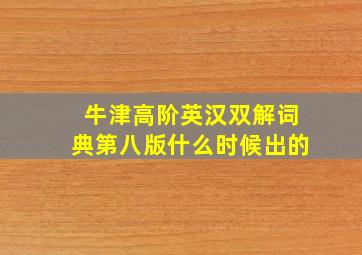 牛津高阶英汉双解词典第八版什么时候出的